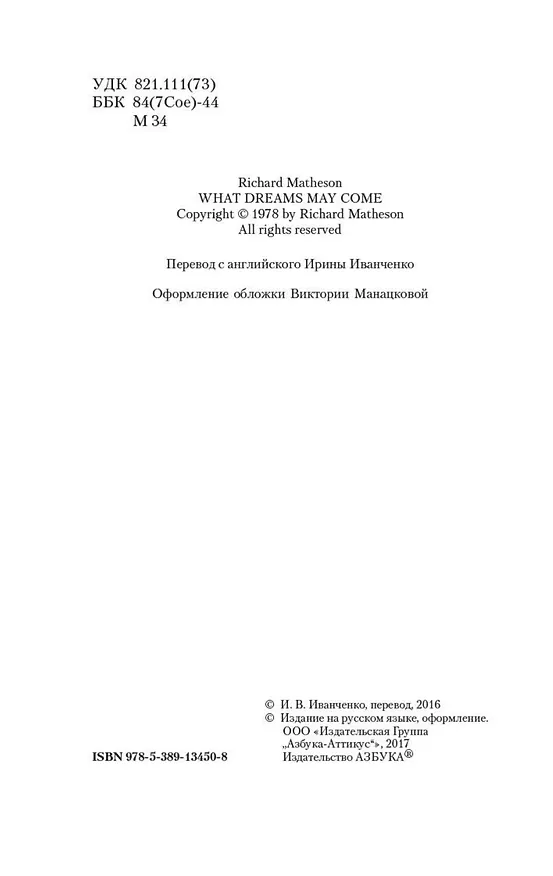 УДК 821.111(73)
ББК 84(7Сое)-44
М 34

Richard Matheson
WHAT DREAMS MAY COME
Copyright © 1978 by Richard Matheson
All rights reserved

Перевод с английского Ирины Иванченко

Оформление обложки Виктории Манацковой

© И. В. Иванченко, перевод, 2016
© Издание на русском языке, оформление.
ООО «Издательская Группа
„Азбука-Аттикус“», 2017
Издательство АЗБУКА®

ISBN 978-5-389-13450-8